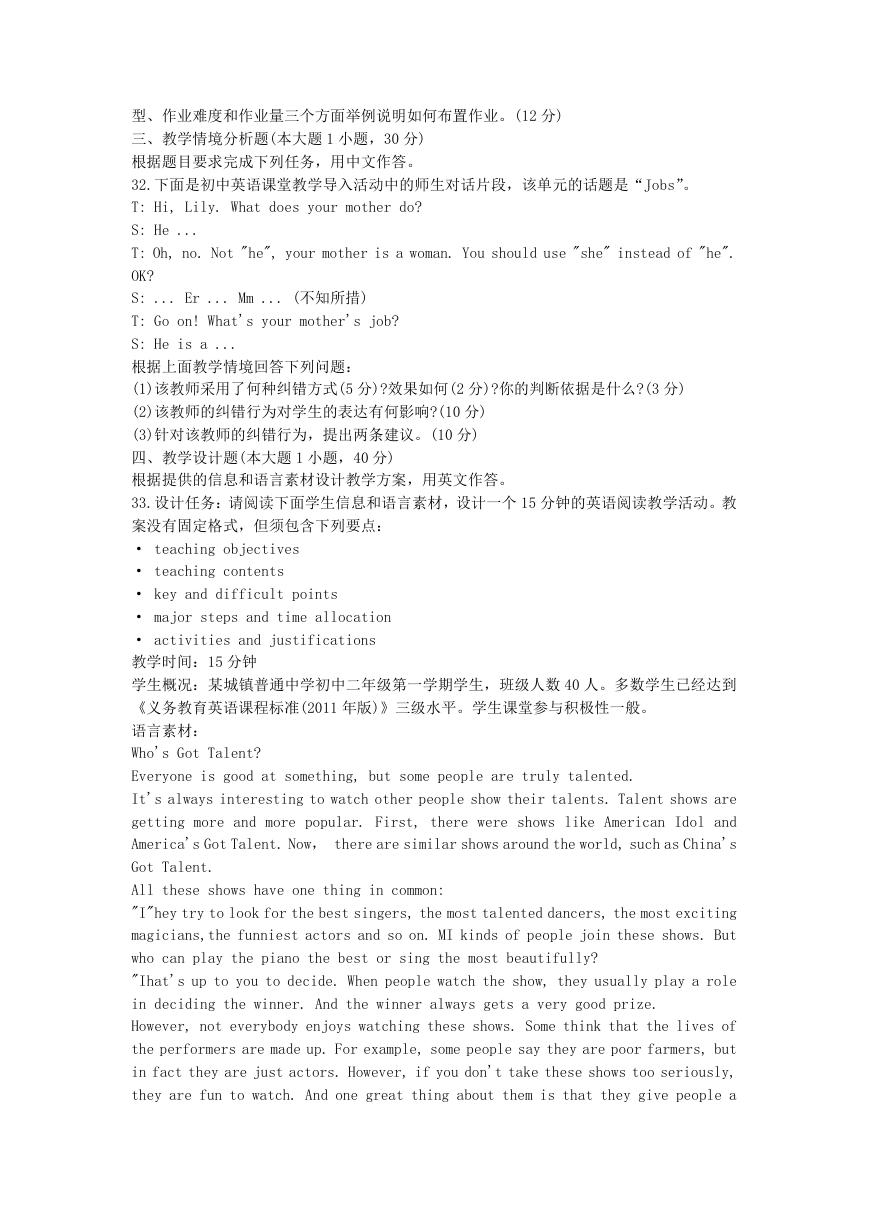 型、作业难度和作业量三个方面举例说明如何布置作业。(12 分)
三、教学情境分析题(本大题 1 小题，30 分)
根据题目要求完成下列任务，用中文作答。
32.下面是初中英语课堂教学导入活动中的师生对话片段，该单元的话题是“Jobs”。
T: Hi, Lily. What does your mother do?
S: He ...
T: Oh, no. Not "he", your mother is a woman. You should use "she" instead of "he". OK?
S: ... Er ... Mm ... (不知所措)
T: Go on! What's your mother's job?
S: He is a ...
根据上面教学情境回答下列问题：
(1)该教师采用了何种纠错方式(5 分)?效果如何(2 分)?你的判断依据是什么?(3 分)
(2)该教师的纠错行为对学生的表达有何影响?(10 分)
(3)针对该教师的纠错行为，提出两条建议。(10 分)
四、教学设计题(本大题 1 小题，40 分)
根据提供的信息和语言素材设计教学方案，用英文作答。
33.设计任务：请阅读下面学生信息和语言素材，设计一个 15 分钟的英语阅读教学活动。教案没有固定格式，但须包含下列要点：
• teaching objectives
• teaching contents
• key and difficult points
• major steps and time allocation
• activities and justifications
教学时间：15 分钟
学生概况：某城镇普通中学初中二年级第一学期学生，班级人数 40 人。多数学生已经达到《义务教育英语课程标准(2011 年版)》三级水平。学生课堂参与积极性一般。
语言素材：
Who's Got Talent?
Everyone is good at something, but some people are truly talented.
It's always interesting to watch other people show their talents. Talent shows are getting more and more popular. First, there were shows like American Idol and America's Got Talent. Now, there are similar shows around the world, such as China's Got Talent.
All these shows have one thing in common:
"I"hey try to look for the best singers, the most talented dancers, the most exciting magicians,the funniest actors and so on. MI kinds of people join these shows. But who can play the piano the best or sing the most beautifully?
"Ihat's up to you to decide. When people watch the show, they usually play a role in deciding the winner. And the winner always gets a very good prize.
However, not everybody enjoys watching these shows. Some think that the lives of the performers are made up. For example, some people say they are poor farmers, but in fact they are just actors. However, if you don't take these shows too seriously, they are fun to watch. And one great thing about them is that they give people a